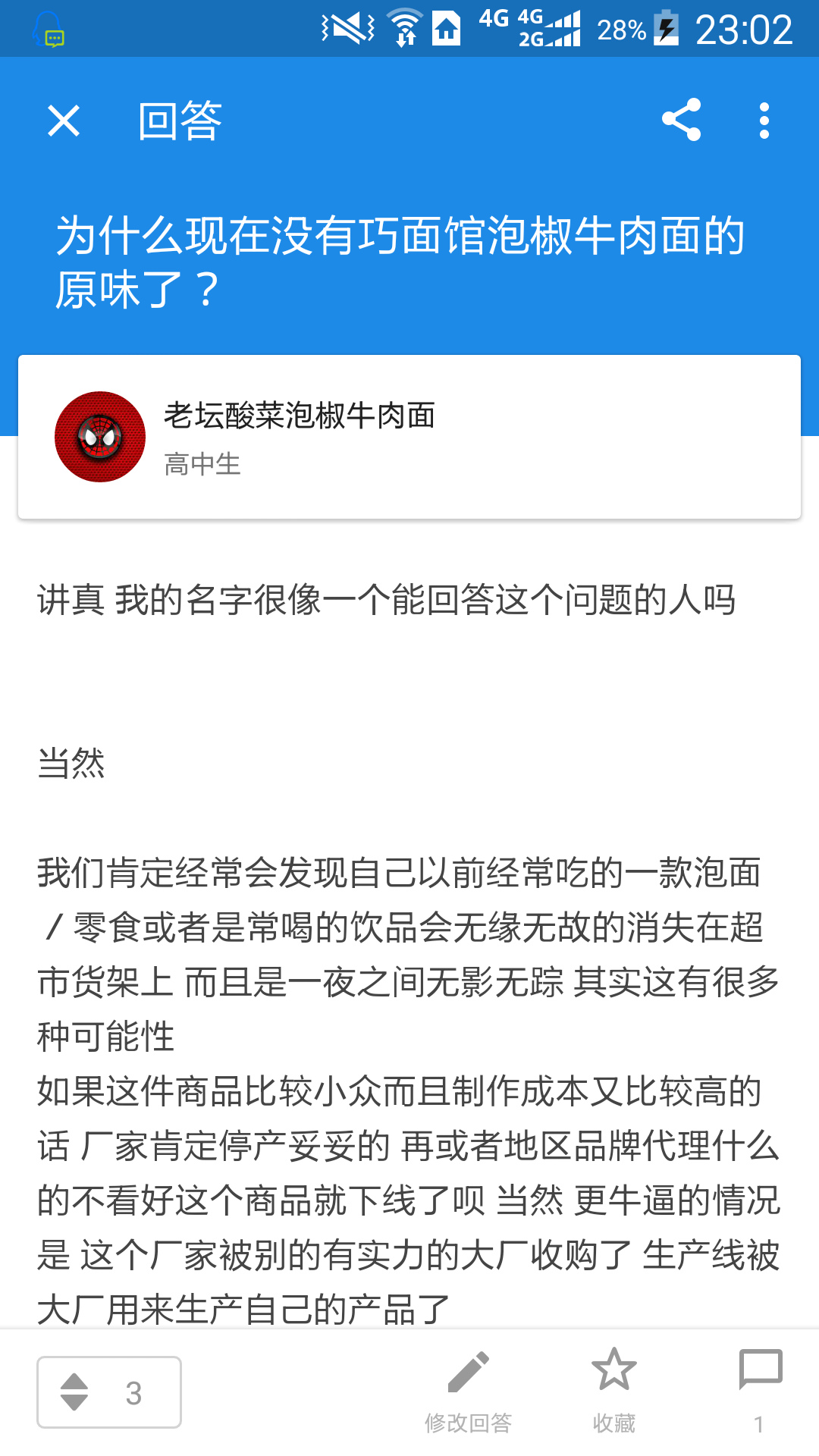 4G 4G 2G 28% 23:02

回答

为什么现在没有巧面馆泡椒牛肉面的原味了？

老坛酸菜泡椒牛肉面
高中生

讲真 我的名字很像一个能回答这个问题的人吗

当然

我们肯定经常会发现自己以前经常吃的一款泡面/零食或者是常喝的饮品会无缘无故的消失在超市货架上 而且是一夜之间无影无踪 其实这有很多种可能性
如果这件商品比较小众而且制作成本又比较高的话 厂家肯定停产妥妥的 再或者地区品牌代理什么的不看好这个商品就下线了呗 当然 更牛逼的情况是 这个厂家被别的有实力的大厂收购了 生产线被大厂用来生产自己的产品了

3
修改回答
收藏
1